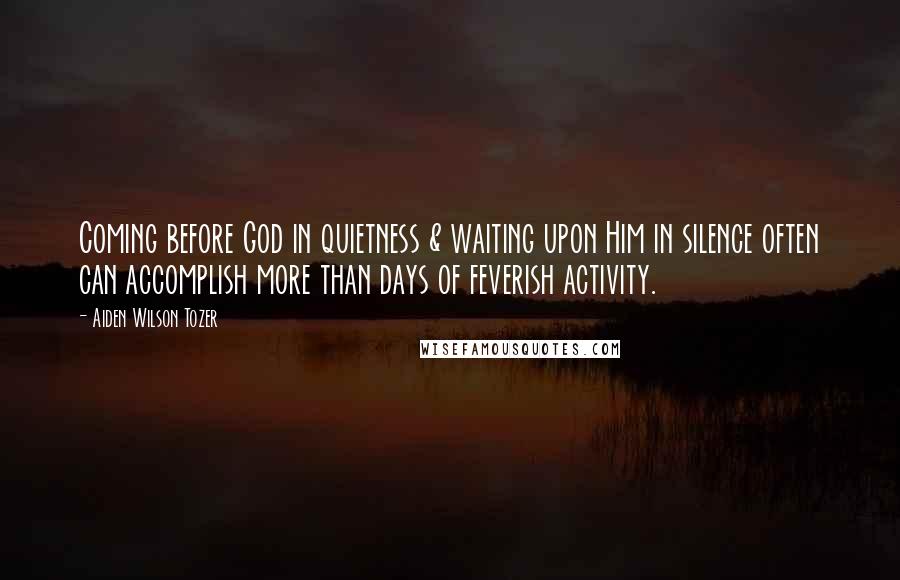 Coming before God in quietness & waiting upon Him in silence often can accomplish more than days of feverish activity.

- Aiden Wilson Tozer

WISEFAMOUSQUOTES.COM